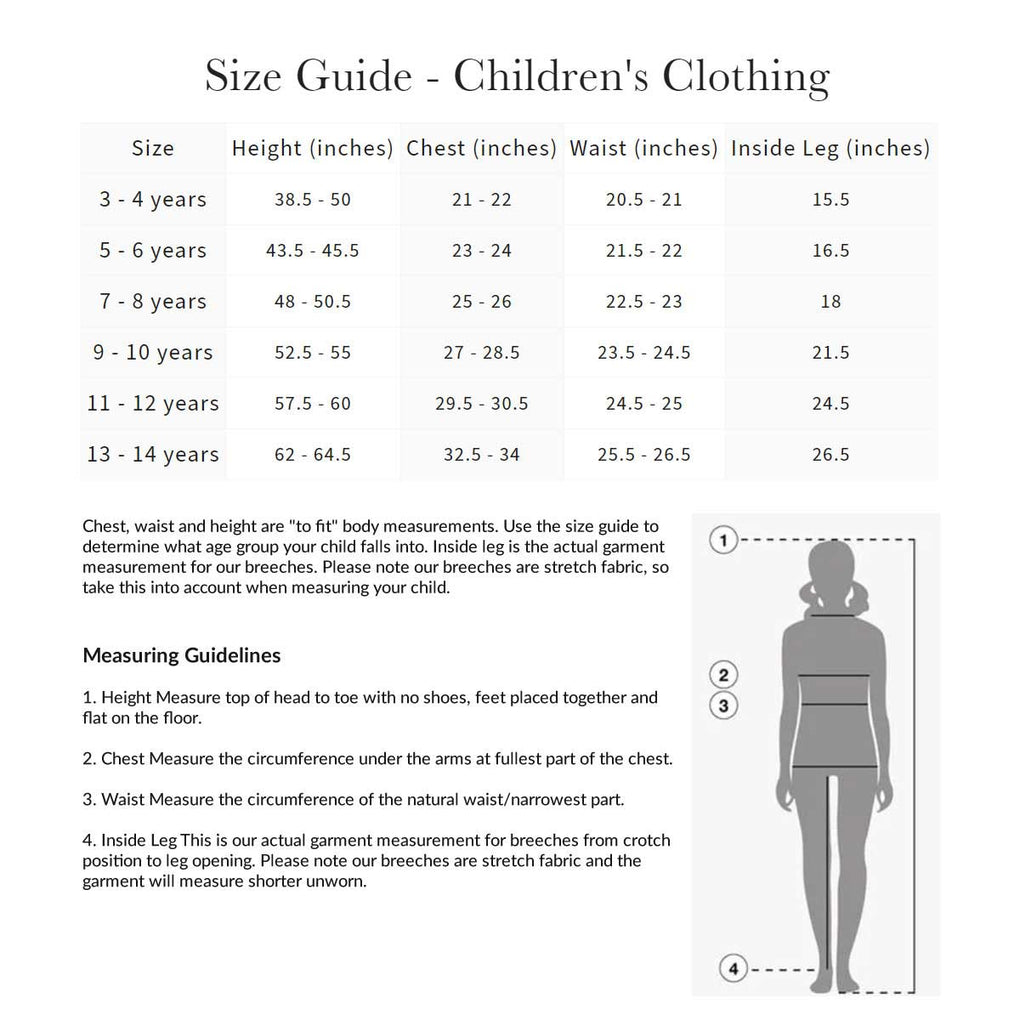 Size Guide - Children's Clothing

| Size | Height (inches) | Chest (inches) | Waist (inches) | Inside Leg (inches) |
|---|---|---|---|---|
| 3 - 4 years | 38.5 - 50 | 21 - 22 | 20.5 - 21 | 15.5 |
| 5 - 6 years | 43.5 - 45.5 | 23 - 24 | 21.5 - 22 | 16.5 |
| 7 - 8 years | 48 - 50.5 | 25 - 26 | 22.5 - 23 | 18 |
| 9 - 10 years | 52.5 - 55 | 27 - 28.5 | 23.5 - 24.5 | 21.5 |
| 11 - 12 years | 57.5 - 60 | 29.5 - 30.5 | 24.5 - 25 | 24.5 |
| 13 - 14 years | 62 - 64.5 | 32.5 - 34 | 25.5 - 26.5 | 26.5 |

Chest, waist and height are "to fit" body measurements. Use the size guide to determine what age group your child falls into. Inside leg is the actual garment measurement for our breeches. Please note our breeches are stretch fabric, so take this into account when measuring your child.

Measuring Guidelines

1. Height Measure top of head to toe with no shoes, feet placed together and flat on the floor.

2. Chest Measure the circumference under the arms at fullest part of the chest.

3. Waist Measure the circumference of the natural waist/narrowest part.

4. Inside Leg This is our actual garment measurement for breeches from crotch position to leg opening. Please note our breeches are stretch fabric and the garment will measure shorter unworn.

1
2
3
4